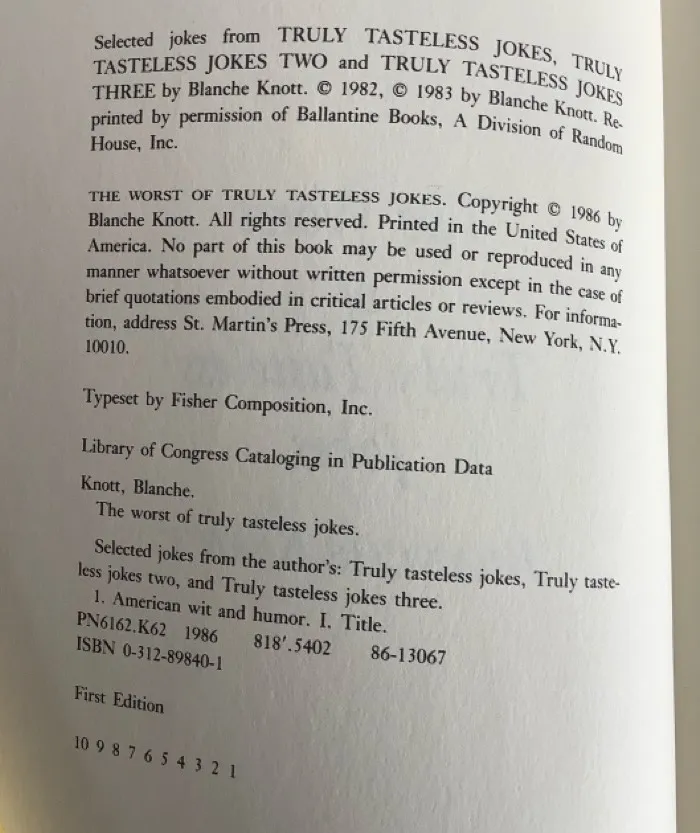 Selected jokes from TRULY TASTELESS JOKES, TRULY TASTELESS JOKES TWO and TRULY TASTELESS JOKES THREE by Blanche Knott. © 1982, © 1983 by Blanche Knott. Reprinted by permission of Ballantine Books, A Division of Random House, Inc.

THE WORST OF TRULY TASTELESS JOKES. Copyright © 1986 by Blanche Knott. All rights reserved. Printed in the United States of America. No part of this book may be used or reproduced in any manner whatsoever without written permission except in the case of brief quotations embodied in critical articles or reviews. For information, address St. Martin's Press, 175 Fifth Avenue, New York, N.Y. 10010.

Typeset by Fisher Composition, Inc.

Library of Congress Cataloging in Publication Data

Knott, Blanche.
The worst of truly tasteless jokes.

Selected jokes from the author's: Truly tasteless jokes, Truly tasteless jokes two, and Truly tasteless jokes three.
1. American wit and humor. I. Title.
PN6162.K62 1986 818'.5402 86-13067
ISBN 0-312-89840-1

First Edition

10 9 8 7 6 5 4 3 2 1